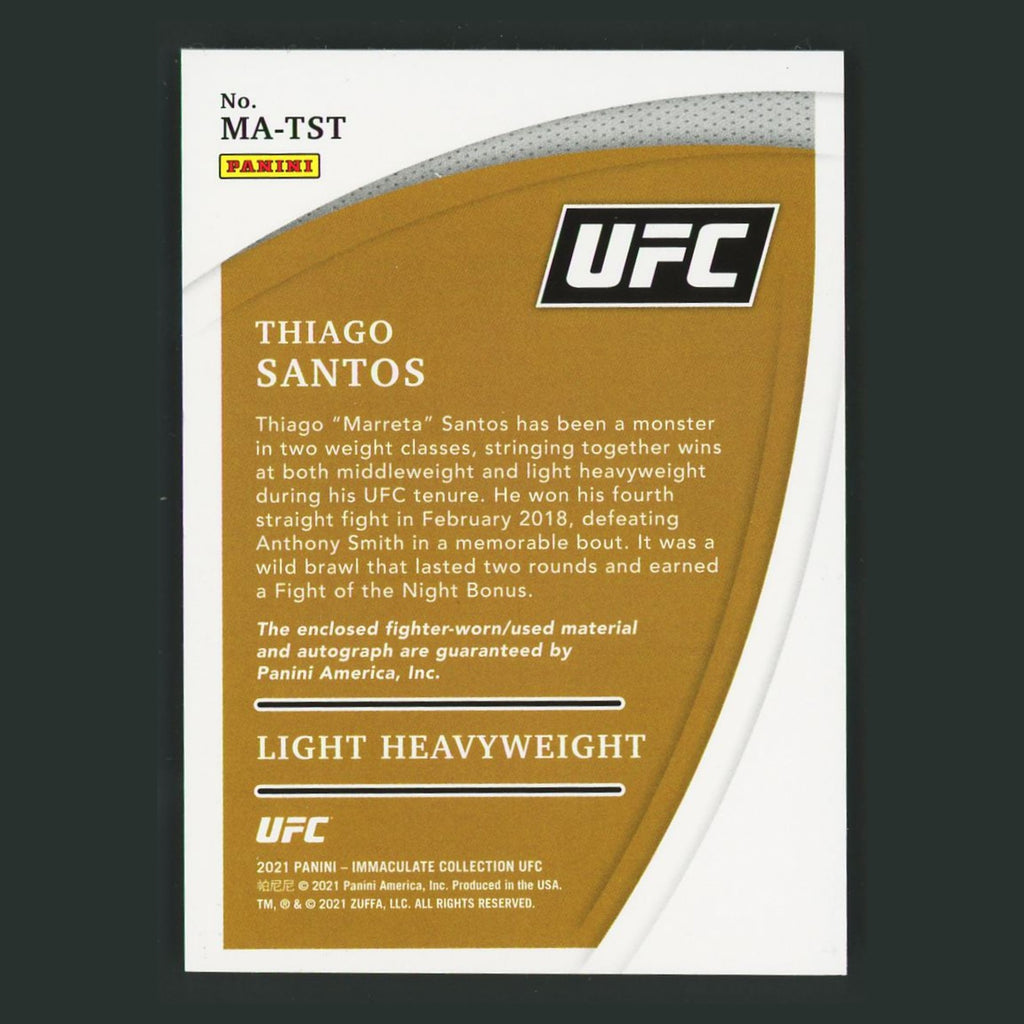 No.
MA-TST

PANINI

UFC

THIAGO
SANTOS

Thiago "Marreta" Santos has been a monster in two weight classes, stringing together wins at both middleweight and light heavyweight during his UFC tenure. He won his fourth straight fight in February 2018, defeating Anthony Smith in a memorable bout. It was a wild brawl that lasted two rounds and earned a Fight of the Night Bonus.

The enclosed fighter-worn/used material and autograph are guaranteed by Panini America, Inc.

LIGHT HEAVYWEIGHT

UFC

2021 PANINI – IMMACULATE COLLECTION UFC
帕尼尼 © 2021 Panini America, Inc. Produced in the USA.
TM, ® & © 2021 ZUFFA, LLC. ALL RIGHTS RESERVED.